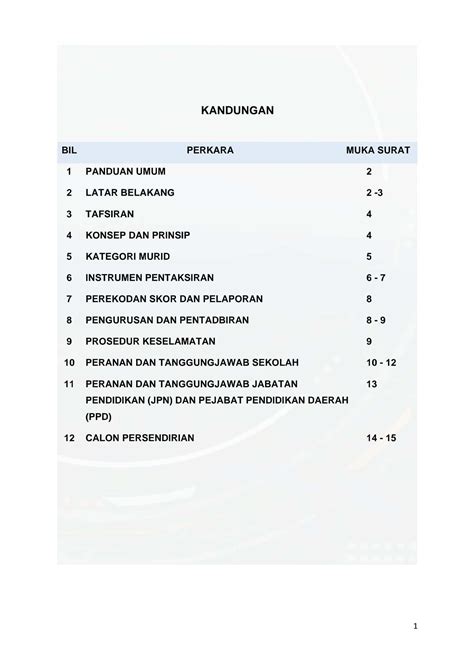 KANDUNGAN

| BIL | PERKARA | MUKA SURAT |
|---|---|---|
| 1 | PANDUAN UMUM | 2 |
| 2 | LATAR BELAKANG | 2 -3 |
| 3 | TAFSIRAN | 4 |
| 4 | KONSEP DAN PRINSIP | 4 |
| 5 | KATEGORI MURID | 5 |
| 6 | INSTRUMEN PENTAKSIRAN | 6 - 7 |
| 7 | PEREKODAN SKOR DAN PELAPORAN | 8 |
| 8 | PENGURUSAN DAN PENTADBIRAN | 8 - 9 |
| 9 | PROSEDUR KESELAMATAN | 9 |
| 10 | PERANAN DAN TANGGUNGJAWAB SEKOLAH | 10 - 12 |
| 11 | PERANAN DAN TANGGUNGJAWAB JABATAN PENDIDIKAN (JPN) DAN PEJABAT PENDIDIKAN DAERAH (PPD) | 13 |
| 12 | CALON PERSENDIRIAN | 14 - 15 |

1